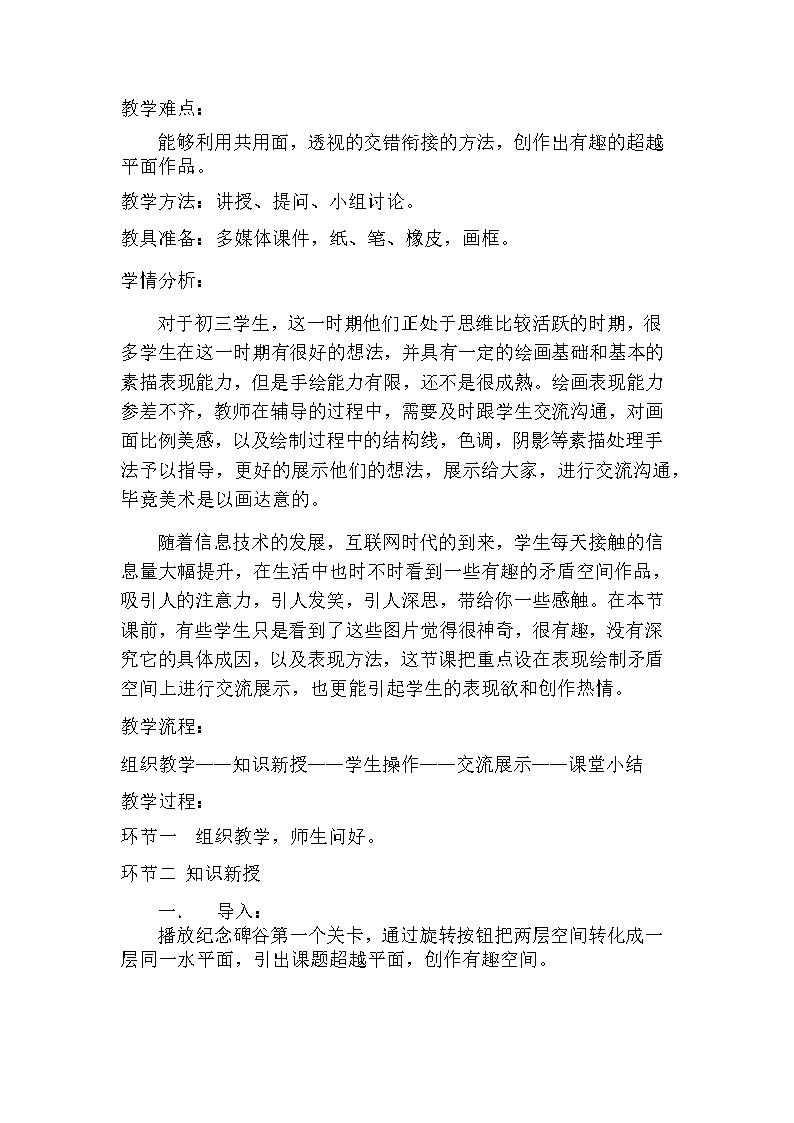 教学难点：

能够利用共用面，透视的交错衔接的方法，创作出有趣的超越平面作品。

教学方法：讲授、提问、小组讨论。

教具准备：多媒体课件，纸、笔、橡皮，画框。

学情分析：

对于初三学生，这一时期他们正处于思维比较活跃的时期，很多学生在这一时期有很好的想法，并具有一定的绘画基础和基本的素描表现能力，但是手绘能力有限，还不是很成熟。绘画表现能力参差不齐，教师在辅导的过程中，需要及时跟学生交流沟通，对画面比例美感，以及绘制过程中的结构线，色调，阴影等素描处理手法予以指导，更好的展示他们的想法，展示给大家，进行交流沟通，毕竟美术是以画达意的。

随着信息技术的发展，互联网时代的到来，学生每天接触的信息量大幅提升，在生活中也时不时看到一些有趣的矛盾空间作品，吸引人的注意力，引人发笑，引人深思，带给你一些感触。在本节课前，有些学生只是看到了这些图片觉得很神奇，很有趣，没有深究它的具体成因，以及表现方法，这节课把重点设在表现绘制矛盾空间上进行交流展示，也更能引起学生的表现欲和创作热情。

教学流程：

组织教学——知识新授——学生操作——交流展示——课堂小结

教学过程：

环节一 组织教学，师生问好。

环节二 知识新授

一、 导入：

播放纪念碑谷第一个关卡，通过旋转按钮把两层空间转化成一层同一水平面，引出课题超越平面，创作有趣空间。